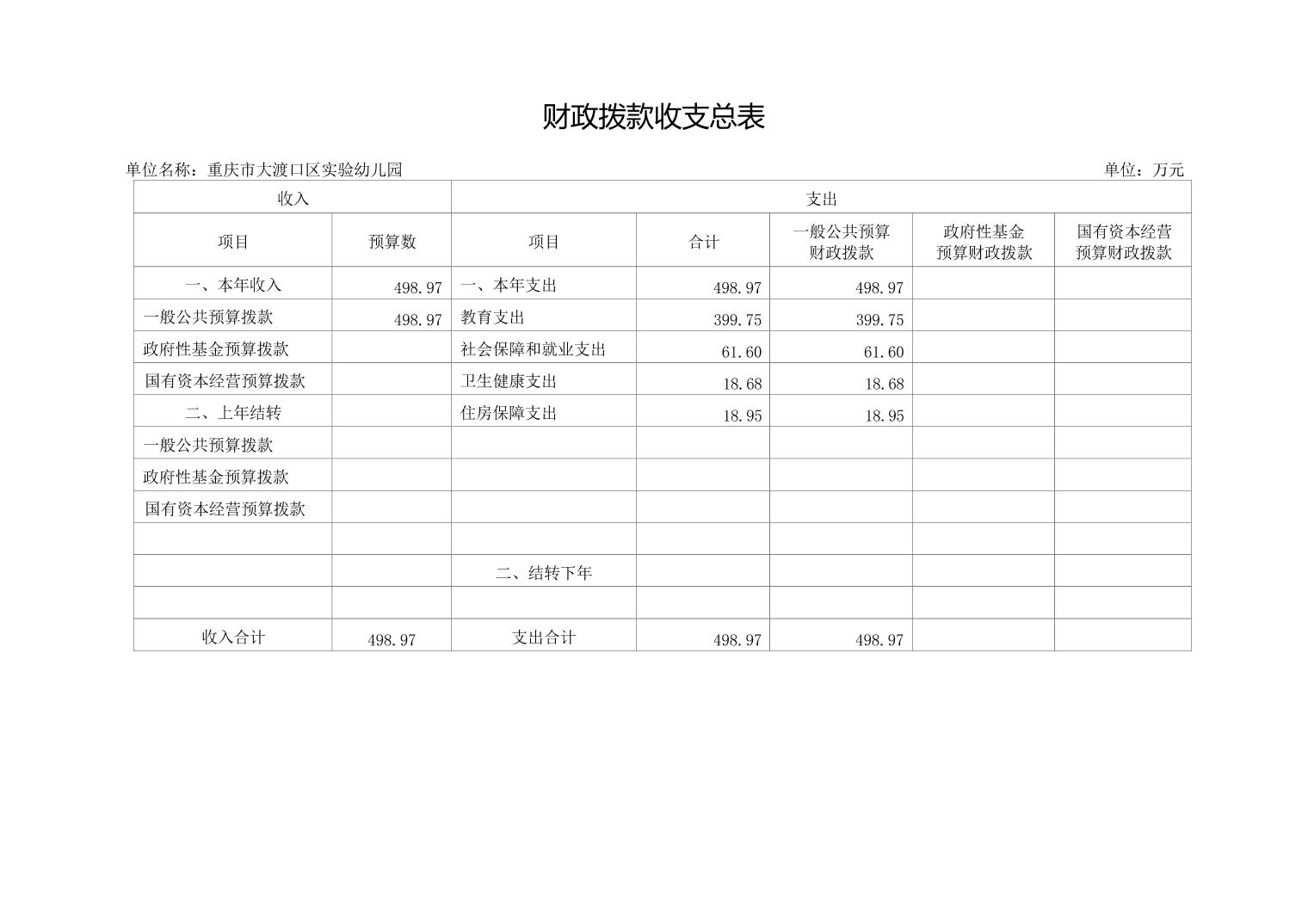 财政拨款收支总表

单位名称：重庆市大渡口区实验幼儿园 单位：万元

| 收入 | | 支出 | | | | |
|---|---|---|---|---|---|---|
| 项目 | 预算数 | 项目 | 合计 | 一般公共预算财政拨款 | 政府性基金预算财政拨款 | 国有资本经营预算财政拨款 |
| 一、本年收入 | 498.97 | 一、本年支出 | 498.97 | 498.97 | | |
| 一般公共预算拨款 | 498.97 | 教育支出 | 399.75 | 399.75 | | |
| 政府性基金预算拨款 | | 社会保障和就业支出 | 61.60 | 61.60 | | |
| 国有资本经营预算拨款 | | 卫生健康支出 | 18.68 | 18.68 | | |
| 二、上年结转 | | 住房保障支出 | 18.95 | 18.95 | | |
| 一般公共预算拨款 | | | | | | |
| 政府性基金预算拨款 | | | | | | |
| 国有资本经营预算拨款 | | | | | | |
| | | | | | | |
| | | 二、结转下年 | | | | |
| | | | | | | |
| 收入合计 | 498.97 | 支出合计 | 498.97 | 498.97 | | |